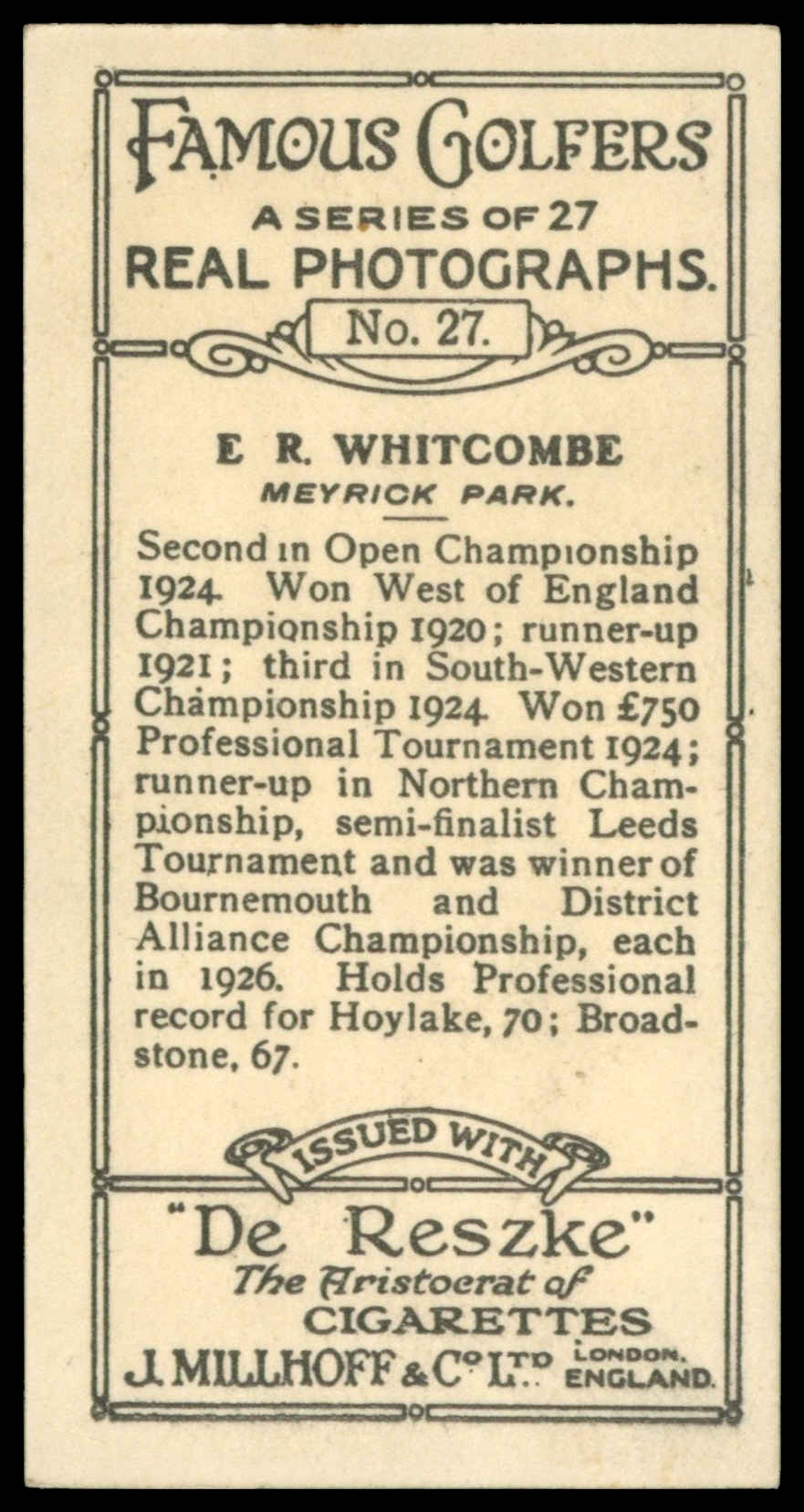 FAMOUS GOLFERS
A SERIES OF 27
REAL PHOTOGRAPHS.
No. 27.

E R. WHITCOMBE
MEYRICK PARK.

Second in Open Championship 1924. Won West of England Championship 1920; runner-up 1921; third in South-Western Championship 1924. Won £750 Professional Tournament 1924; runner-up in Northern Championship, semi-finalist Leeds Tournament and was winner of Bournemouth and District Alliance Championship, each in 1926. Holds Professional record for Hoylake, 70; Broadstone, 67.

ISSUED WITH
"De Reszke"
The Aristocrat of
CIGARETTES
J. MILLHOFF & Co LTD LONDON, ENGLAND.